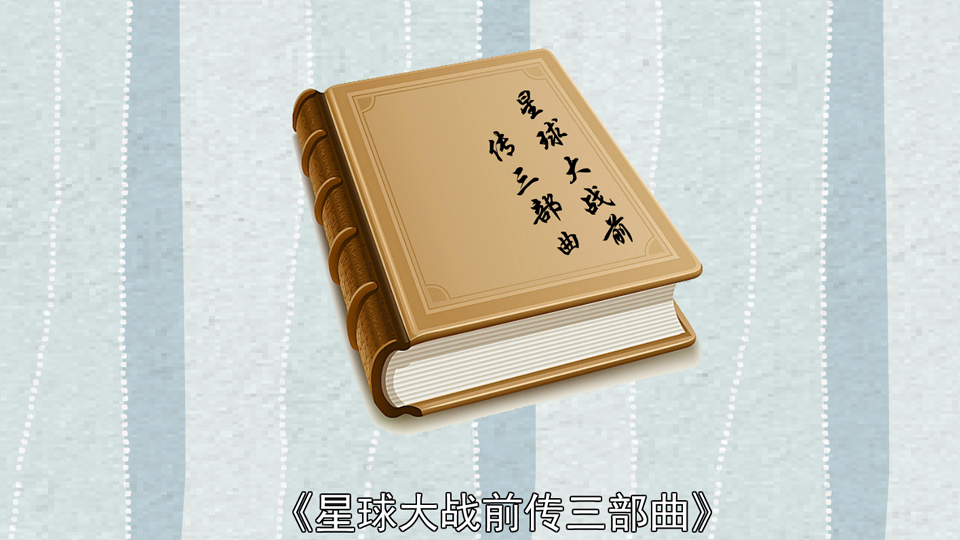 星球大战前传三部曲

《星球大战前传三部曲》